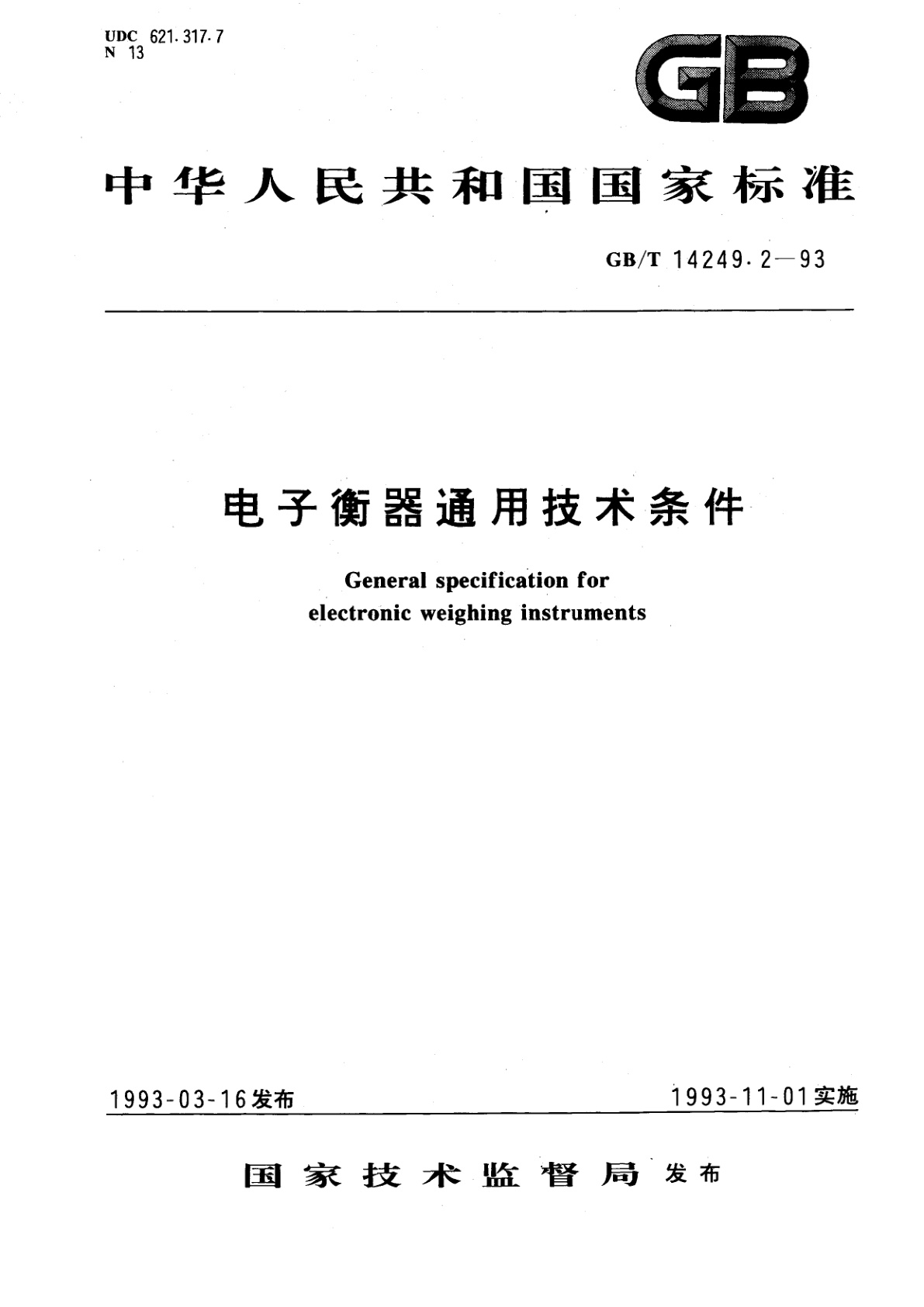 UDC 621.317.7
N 13

GB

中华人民共和国国家标准

GB/T 14249.2—93

电子衡器通用技术条件

General specification for electronic weighing instruments

1993-03-16发布

1993-11-01实施

国家技术监督局 发布